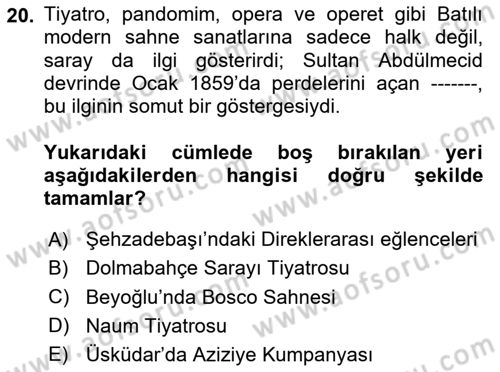 20. Tiyatro, pandomim, opera ve operet gibi Batılı modern sahne sanatlarına sadece halk değil, saray da ilgi gösterirdi; Sultan Abdülmecid devrinde Ocak 1859'da perdelerini açan -------, bu ilginin somut bir göstergesiydi.

Yukarıdaki cümlede boş bırakılan yeri aşağıdakilerden hangisi doğru şekilde tamamlar?

A) Şehzadebaşı'ndaki Direklerarası eğlenceleri
B) Dolmabahçe Sarayı Tiyatrosu
C) Beyoğlu'nda Bosco Sahnesi
D) Naum Tiyatrosu
E) Üsküdar'da Aziziye Kumpanyası

www.aofsoru.com